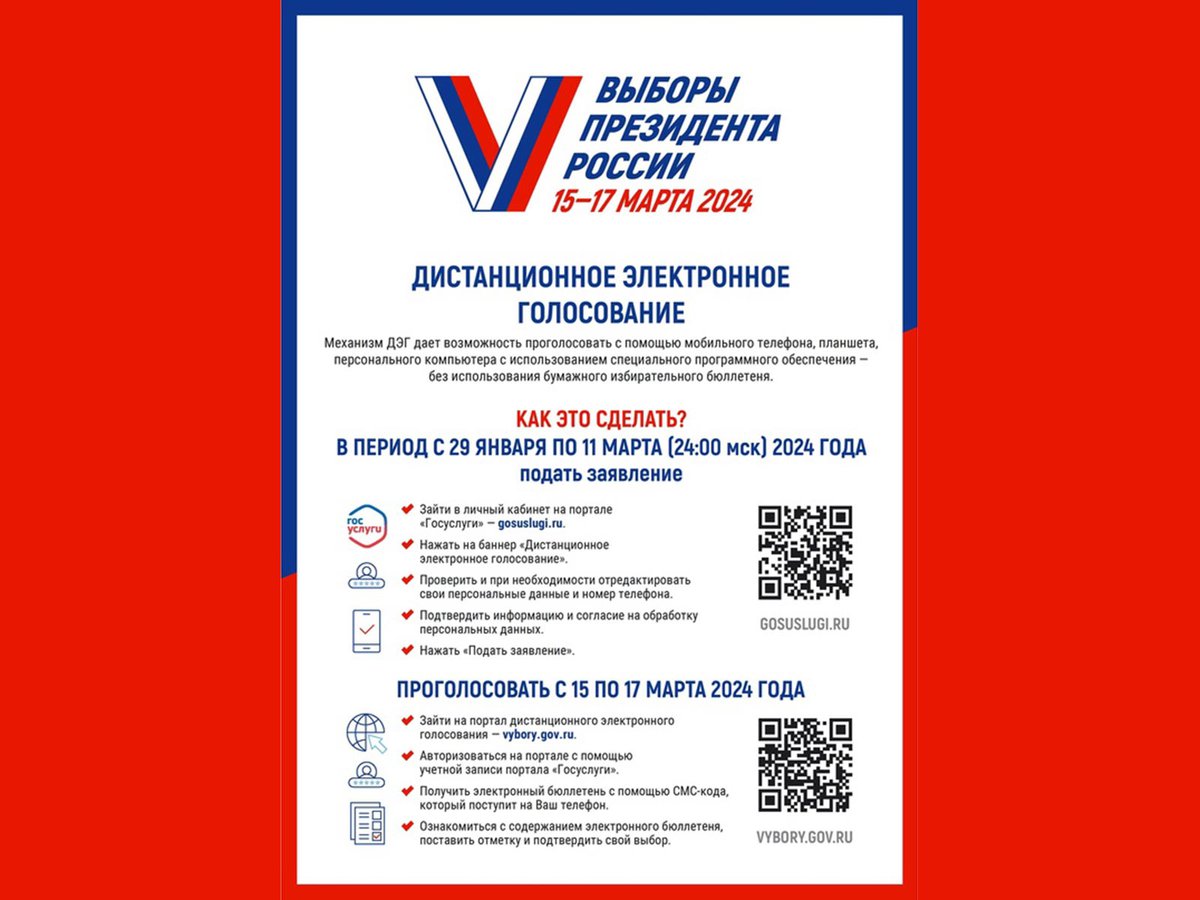 ВЫБОРЫ ПРЕЗИДЕНТА РОССИИ
15–17 МАРТА 2024

ДИСТАНЦИОННОЕ ЭЛЕКТРОННОЕ ГОЛОСОВАНИЕ

Механизм ДЭГ дает возможность проголосовать с помощью мобильного телефона, планшета, персонального компьютера с использованием специального программного обеспечения — без использования бумажного избирательного бюллетеня.

КАК ЭТО СДЕЛАТЬ?
В ПЕРИОД С 29 ЯНВАРЯ ПО 11 МАРТА (24:00 мск) 2024 ГОДА
подать заявление

гос услуги

Зайти в личный кабинет на портале «Госуслуги» — gosuslugi.ru.

Нажать на баннер «Дистанционное электронное голосование».

Проверить и при необходимости отредактировать свои персональные данные и номер телефона.

Подтвердить информацию и согласие на обработку персональных данных.

Нажать «Подать заявление».

GOSUSLUGI.RU

ПРОГОЛОСОВАТЬ С 15 ПО 17 МАРТА 2024 ГОДА

Зайти на портал дистанционного электронного голосования — vybory.gov.ru.

Авторизоваться на портале с помощью учетной записи портала «Госуслуги».

Получить электронный бюллетень с помощью СМС-кода, который поступит на Ваш телефон.

Ознакомиться с содержанием электронного бюллетеня, поставить отметку и подтвердить свой выбор.

VYBORY.GOV.RU